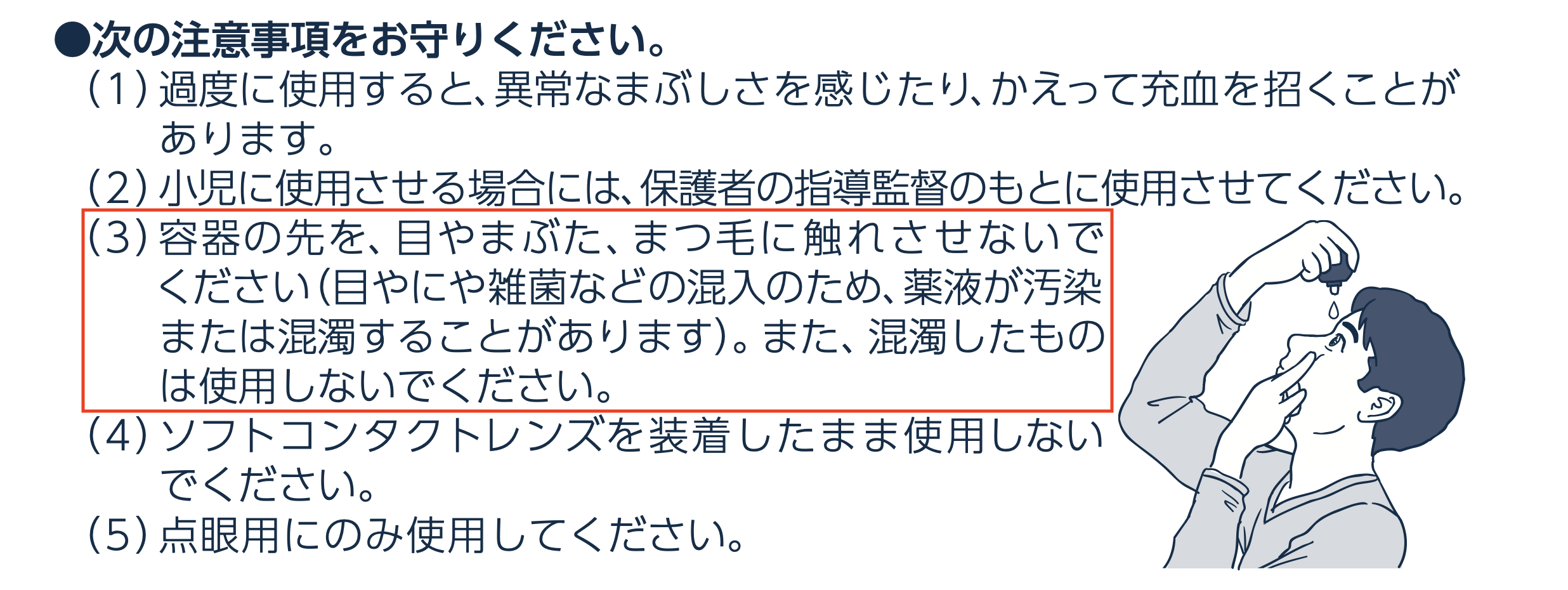 ●次の注意事項をお守りください。

(1) 過度に使用すると、異常なまぶしさを感じたり、かえって充血を招くことがあります。

(2) 小児に使用させる場合には、保護者の指導監督のもとに使用させてください。

(3) 容器の先を、目やまぶた、まつ毛に触れさせないでください(目やにや雑菌などの混入のため、薬液が汚染または混濁することがあります)。また、混濁したものは使用しないでください。

(4) ソフトコンタクトレンズを装着したまま使用しないでください。

(5) 点眼用にのみ使用してください。